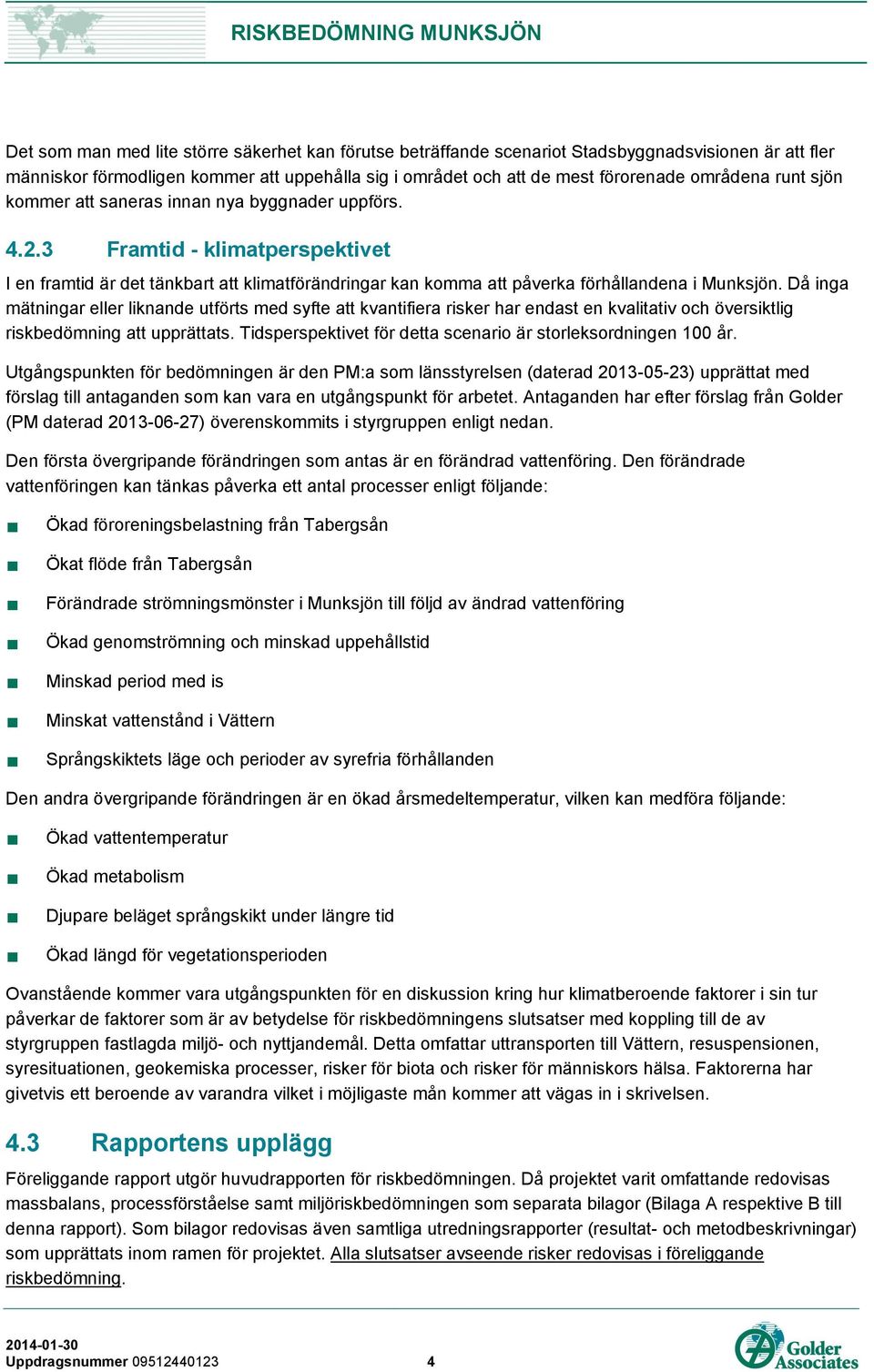 RISKBEDÖMNING MUNKSJÖN

Det som man med lite större säkerhet kan förutse beträffande scenariot Stadsbyggnadsvisionen är att fler människor förmodligen kommer att uppehålla sig i området och att de mest förorenade områdena runt sjön kommer att saneras innan nya byggnader uppförs.

4.2.3 Framtid - klimatperspektivet

I en framtid är det tänkbart att klimatförändringar kan komma att påverka förhållandena i Munksjön. Då inga mätningar eller liknande utförts med syfte att kvantifiera risker har endast en kvalitativ och översiktlig riskbedömning att upprättats. Tidsperspektivet för detta scenario är storleksordningen 100 år.

Utgångspunkten för bedömningen är den PM:a som länsstyrelsen (daterad 2013-05-23) upprättat med förslag till antaganden som kan vara en utgångspunkt för arbetet. Antaganden har efter förslag från Golder (PM daterad 2013-06-27) överenskommits i styrgruppen enligt nedan.

Den första övergripande förändringen som antas är en förändrad vattenföring. Den förändrade vattenföringen kan tänkas påverka ett antal processer enligt följande:

■ Ökad föroreningsbelastning från Tabergsån

■ Ökat flöde från Tabergsån

■ Förändrade strömningsmönster i Munksjön till följd av ändrad vattenföring

■ Ökad genomströmning och minskad uppehållstid

■ Minskad period med is

■ Minskat vattenstånd i Vättern

■ Språngskiktets läge och perioder av syrefria förhållanden

Den andra övergripande förändringen är en ökad årsmedeltemperatur, vilken kan medföra följande:

■ Ökad vattentemperatur

■ Ökad metabolism

■ Djupare beläget språngskikt under längre tid

■ Ökad längd för vegetationsperioden

Ovanstående kommer vara utgångspunkten för en diskussion kring hur klimatberoende faktorer i sin tur påverkar de faktorer som är av betydelse för riskbedömningens slutsatser med koppling till de av styrgruppen fastlagda miljö- och nyttjandemål. Detta omfattar uttransporten till Vättern, resuspensionen, syresituationen, geokemiska processer, risker för biota och risker för människors hälsa. Faktorerna har givetvis ett beroende av varandra vilket i möjligaste mån kommer att vägas in i skrivelsen.

4.3 Rapportens upplägg

Föreliggande rapport utgör huvudrapporten för riskbedömningen. Då projektet varit omfattande redovisas massbalans, processförståelse samt miljöriskbedömningen som separata bilagor (Bilaga A respektive B till denna rapport). Som bilagor redovisas även samtliga utredningsrapporter (resultat- och metodbeskrivningar) som upprättats inom ramen för projektet. Alla slutsatser avseende risker redovisas i föreliggande riskbedömning.

2014-01-30
Uppdragsnummer 09512440123 4

Golder Associates